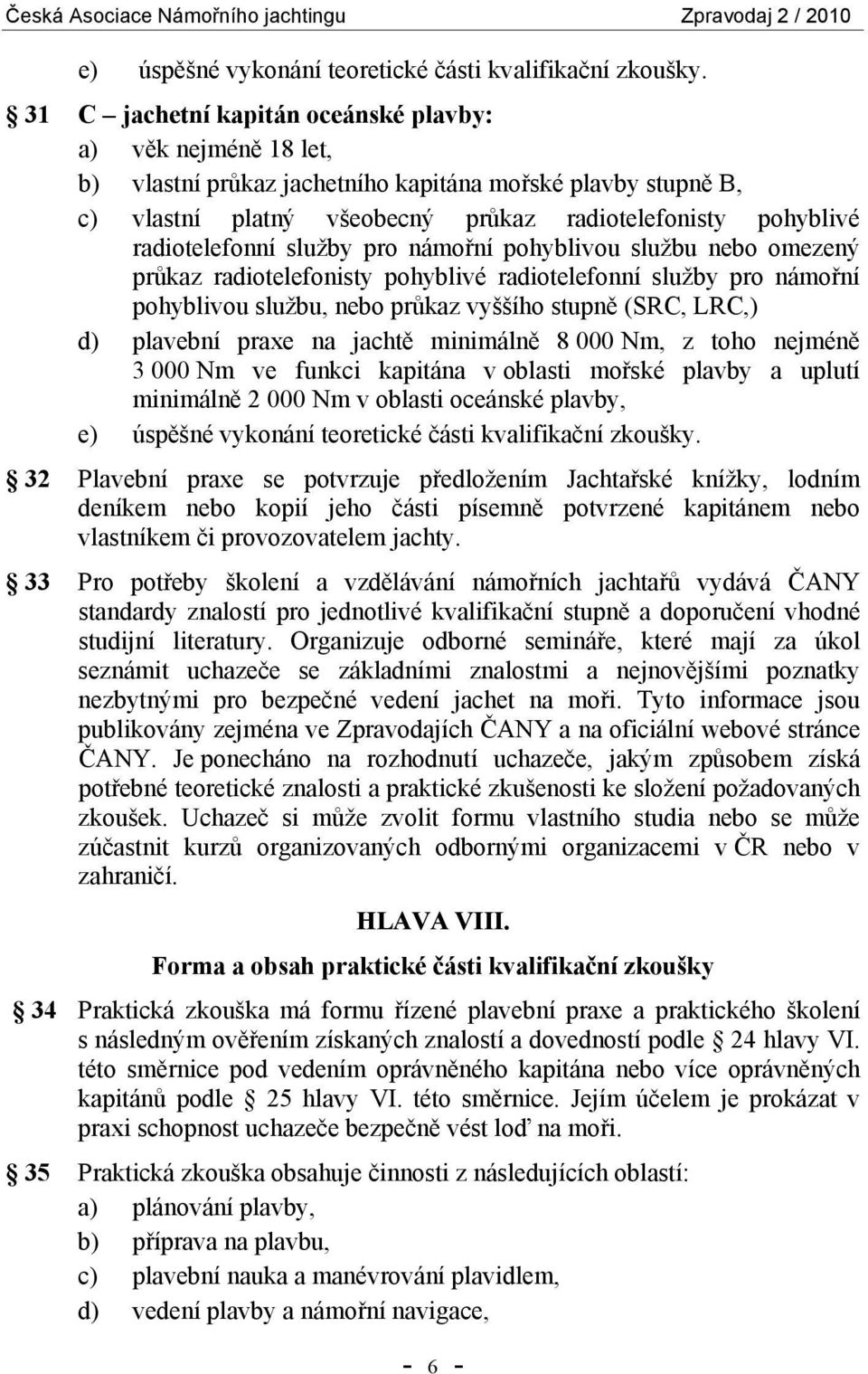 Česká Asociace Námořního jachtingu Zpravodaj 2 / 2010

e) úspěšné vykonání teoretické části kvalifikační zkoušky.

§ 31 C – jachetní kapitán oceánské plavby:

a) věk nejméně 18 let,

b) vlastní průkaz jachetního kapitána mořské plavby stupně B,

c) vlastní platný všeobecný průkaz radiotelefonisty pohyblivé radiotelefonní služby pro námořní pohyblivou službu nebo omezený průkaz radiotelefonisty pohyblivé radiotelefonní služby pro námořní pohyblivou službu, nebo průkaz vyššího stupně (SRC, LRC,)

d) plavební praxe na jachtě minimálně 8 000 Nm, z toho nejméně 3 000 Nm ve funkci kapitána v oblasti mořské plavby a uplutí minimálně 2 000 Nm v oblasti oceánské plavby,

e) úspěšné vykonání teoretické části kvalifikační zkoušky.

§ 32 Plavební praxe se potvrzuje předložením Jachtařské knížky, lodním deníkem nebo kopií jeho části písemně potvrzené kapitánem nebo vlastníkem či provozovatelem jachty.

§ 33 Pro potřeby školení a vzdělávání námořních jachtařů vydává ČANY standardy znalostí pro jednotlivé kvalifikační stupně a doporučení vhodné studijní literatury. Organizuje odborné semináře, které mají za úkol seznámit uchazeče se základními znalostmi a nejnovějšími poznatky nezbytnými pro bezpečné vedení jachet na moři. Tyto informace jsou publikovány zejména ve Zpravodajích ČANY a na oficiální webové stránce ČANY. Je ponecháno na rozhodnutí uchazeče, jakým způsobem získá potřebné teoretické znalosti a praktické zkušenosti ke složení požadovaných zkoušek. Uchazeč si může zvolit formu vlastního studia nebo se může zúčastnit kurzů organizovaných odbornými organizacemi v ČR nebo v zahraničí.

HLAVA VIII.

Forma a obsah praktické části kvalifikační zkoušky

§ 34 Praktická zkouška má formu řízené plavební praxe a praktického školení s následným ověřením získaných znalostí a dovedností podle § 24 hlavy VI. této směrnice pod vedením oprávněného kapitána nebo více oprávněných kapitánů podle § 25 hlavy VI. této směrnice. Jejím účelem je prokázat v praxi schopnost uchazeče bezpečně vést loď na moři.

§ 35 Praktická zkouška obsahuje činnosti z následujících oblastí:

a) plánování plavby,

b) příprava na plavbu,

c) plavební nauka a manévrování plavidlem,

d) vedení plavby a námořní navigace,

- 6 -